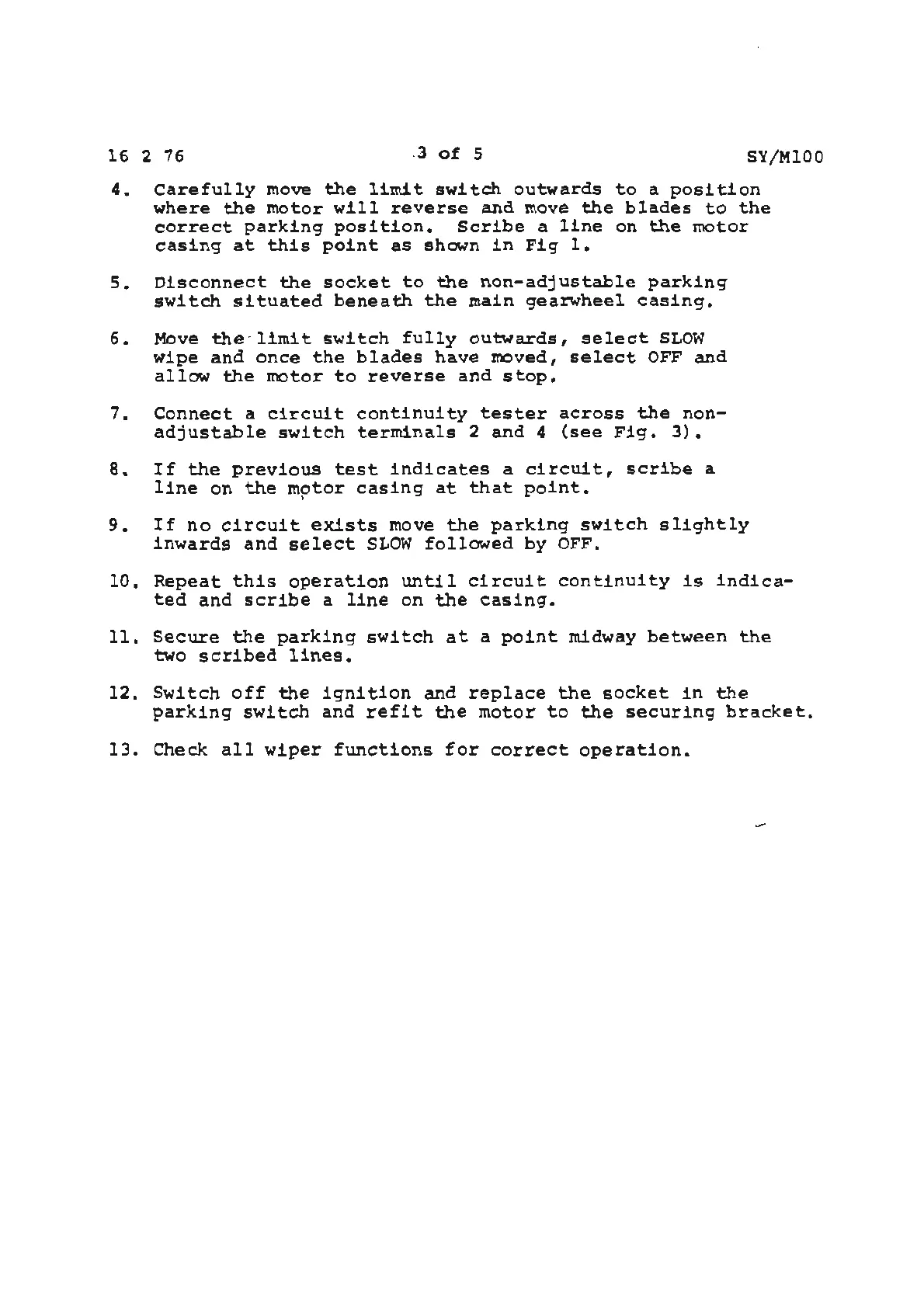 16 2 76 3 of 5 SY/M100

4. Carefully move the limit switch outwards to a position where the motor will reverse and move the blades to the correct parking position. Scribe a line on the motor casing at this point as shown in Fig 1.

5. Disconnect the socket to the non-adjustable parking switch situated beneath the main gearwheel casing.

6. Move the limit switch fully outwards, select SLOW wipe and once the blades have moved, select OFF and allow the motor to reverse and stop.

7. Connect a circuit continuity tester across the non-adjustable switch terminals 2 and 4 (see Fig. 3).

8. If the previous test indicates a circuit, scribe a line on the motor casing at that point.

9. If no circuit exists move the parking switch slightly inwards and select SLOW followed by OFF.

10. Repeat this operation until circuit continuity is indicated and scribe a line on the casing.

11. Secure the parking switch at a point midway between the two scribed lines.

12. Switch off the ignition and replace the socket in the parking switch and refit the motor to the securing bracket.

13. Check all wiper functions for correct operation.